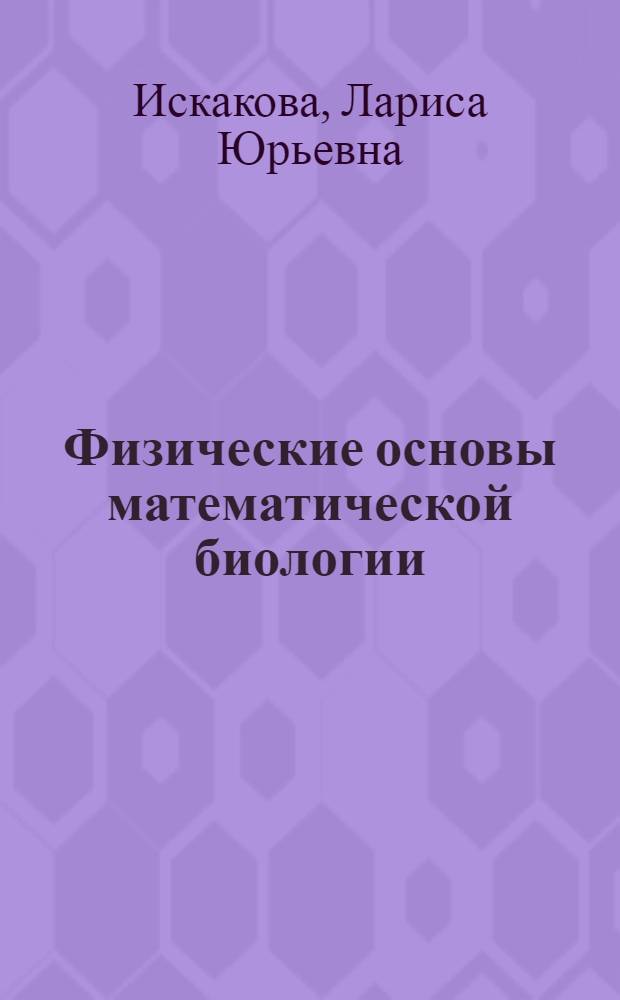 Искакова, Лариса Юрьевна

Физические основы математической биологии